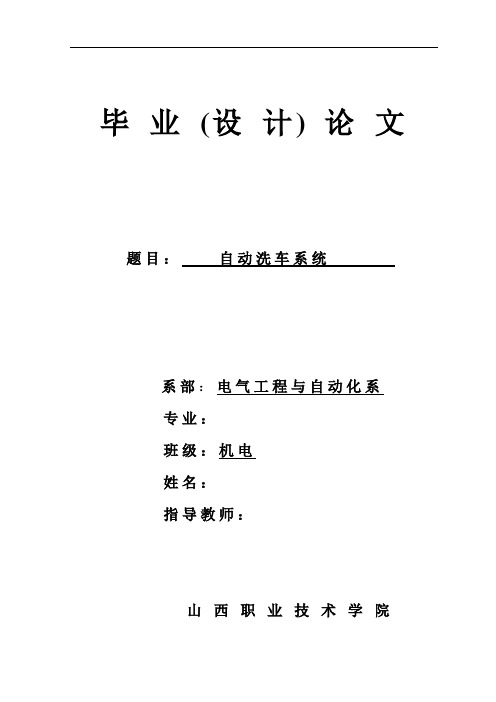 毕 业 (设 计) 论 文

题目： 自动洗车系统

系部：电气工程与自动化系
专业：
班级：机电
姓名：
指导教师：

山 西 职 业 技 术 学 院